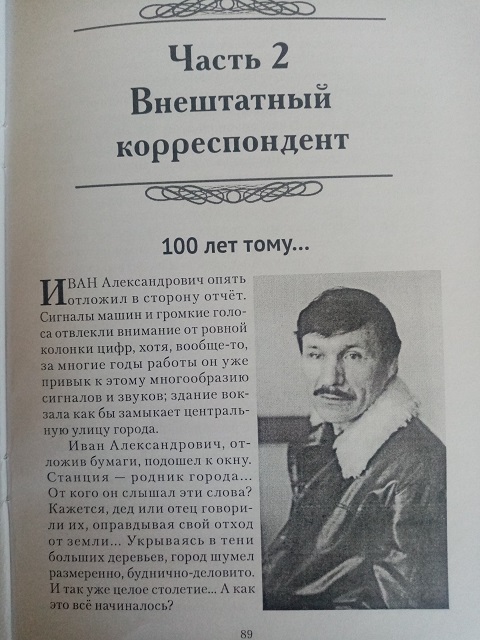 Часть 2
Внештатный корреспондент

100 лет тому...

ИВАН Александрович опять отложил в сторону отчёт. Сигналы машин и громкие голоса отвлекли внимание от ровной колонки цифр, хотя, вообще-то, за многие годы работы он уже привык к этому многообразию сигналов и звуков; здание вокзала как бы замыкает центральную улицу города.

Иван Александрович, отложив бумаги, подошел к окну. Станция — родник города... От кого он слышал эти слова? Кажется, дед или отец говорили их, оправдывая свой отход от земли... Укрываясь в тени больших деревьев, город шумел размеренно, буднично-деловито. И так уже целое столетие... А как это всё начиналось?

89